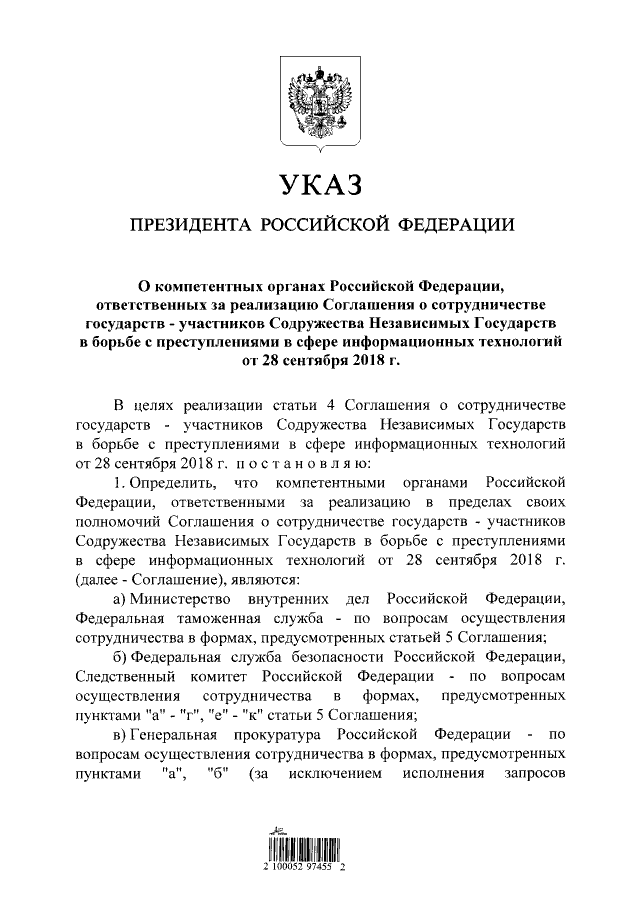 УКАЗ

ПРЕЗИДЕНТА РОССИЙСКОЙ ФЕДЕРАЦИИ

О компетентных органах Российской Федерации, ответственных за реализацию Соглашения о сотрудничестве государств - участников Содружества Независимых Государств в борьбе с преступлениями в сфере информационных технологий от 28 сентября 2018 г.

В целях реализации статьи 4 Соглашения о сотрудничестве государств - участников Содружества Независимых Государств в борьбе с преступлениями в сфере информационных технологий от 28 сентября 2018 г. постановляю:

1. Определить, что компетентными органами Российской Федерации, ответственными за реализацию в пределах своих полномочий Соглашения о сотрудничестве государств - участников Содружества Независимых Государств в борьбе с преступлениями в сфере информационных технологий от 28 сентября 2018 г. (далее - Соглашение), являются:

а) Министерство внутренних дел Российской Федерации, Федеральная таможенная служба - по вопросам осуществления сотрудничества в формах, предусмотренных статьей 5 Соглашения;

б) Федеральная служба безопасности Российской Федерации, Следственный комитет Российской Федерации - по вопросам осуществления сотрудничества в формах, предусмотренных пунктами "а" - "г", "е" - "к" статьи 5 Соглашения;

в) Генеральная прокуратура Российской Федерации - по вопросам осуществления сотрудничества в формах, предусмотренных пунктами "а", "б" (за исключением исполнения запросов

2 100052 97455 2